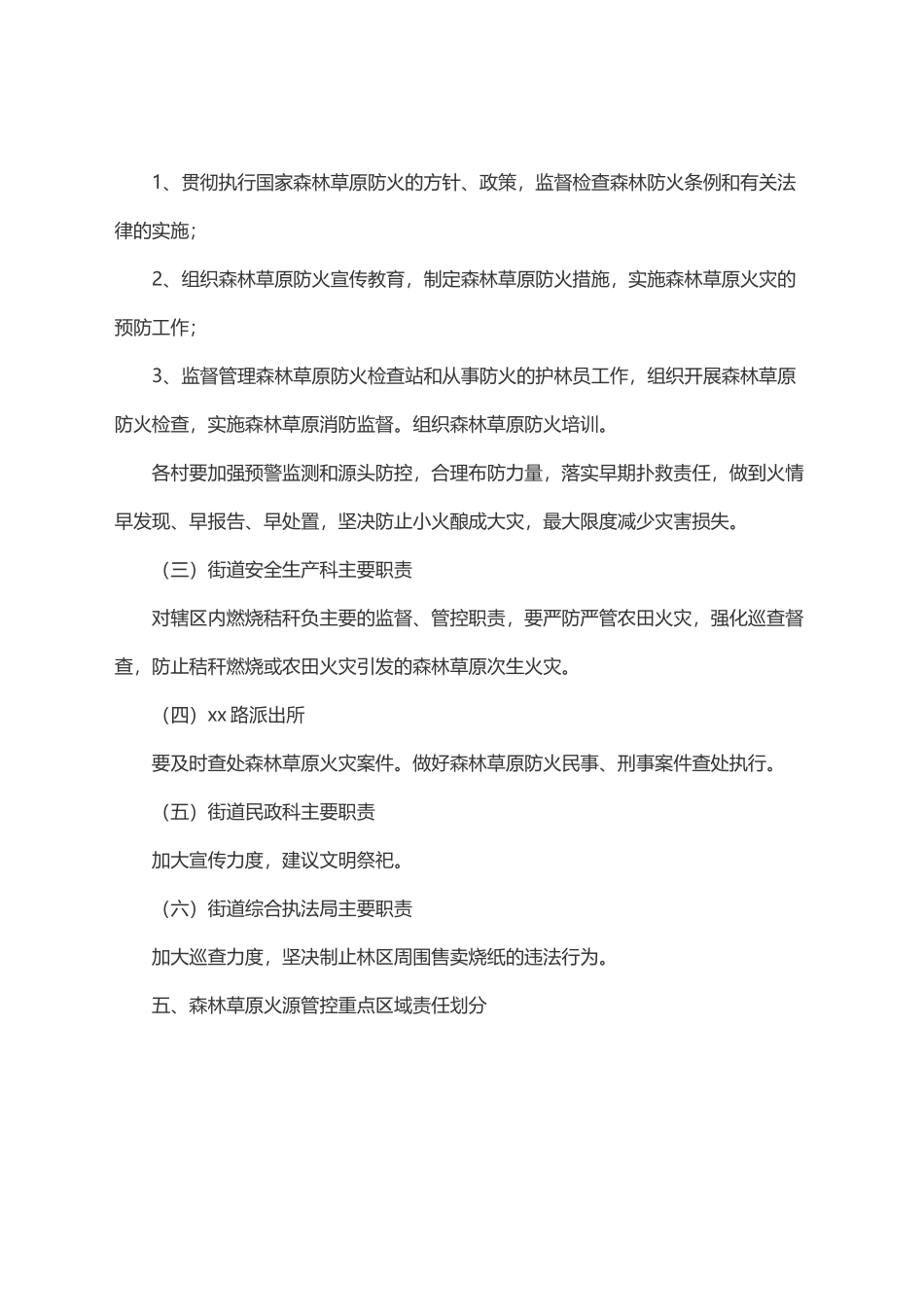 1、贯彻执行国家森林草原防火的方针、政策，监督检查森林防火条例和有关法律的实施；

2、组织森林草原防火宣传教育，制定森林草原防火措施，实施森林草原火灾的预防工作；

3、监督管理森林草原防火检查站和从事防火的护林员工作，组织开展森林草原防火检查，实施森林草原消防监督。组织森林草原防火培训。

各村要加强预警监测和源头防控，合理布防力量，落实早期扑救责任，做到火情早发现、早报告、早处置，坚决防止小火酿成大灾，最大限度减少灾害损失。

（三）街道安全生产科主要职责

对辖区内燃烧秸秆负主要的监督、管控职责，要严防严管农田火灾，强化巡查督查，防止秸秆燃烧或农田火灾引发的森林草原次生火灾。

（四）xx 路派出所

要及时查处森林草原火灾案件。做好森林草原防火民事、刑事案件查处执行。

（五）街道民政科主要职责

加大宣传力度，建议文明祭祀。

（六）街道综合执法局主要职责

加大巡查力度，坚决制止林区周围售卖烧纸的违法行为。

五、森林草原火源管控重点区域责任划分